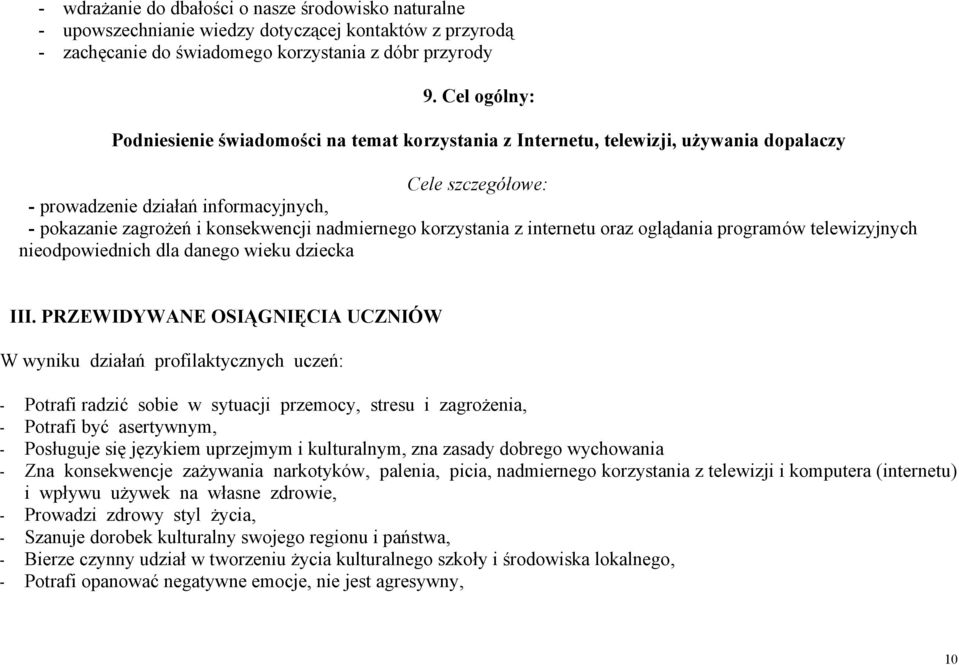 - wdrażanie do dbałości o nasze środowisko naturalne
- upowszechnianie wiedzy dotyczącej kontaktów z przyrodą
- zachęcanie do świadomego korzystania z dóbr przyrody

9. Cel ogólny:

Podniesienie świadomości na temat korzystania z Internetu, telewizji, używania dopalaczy

Cele szczegółowe:

- prowadzenie działań informacyjnych,
- pokazanie zagrożeń i konsekwencji nadmiernego korzystania z internetu oraz oglądania programów telewizyjnych nieodpowiednich dla danego wieku dziecka

III. PRZEWIDYWANE OSIĄGNIĘCIA UCZNIÓW

W wyniku działań profilaktycznych uczeń:

- Potrafi radzić sobie w sytuacji przemocy, stresu i zagrożenia,
- Potrafi być asertywnym,
- Posługuje się językiem uprzejmym i kulturalnym, zna zasady dobrego wychowania
- Zna konsekwencje zażywania narkotyków, palenia, picia, nadmiernego korzystania z telewizji i komputera (internetu) i wpływu używek na własne zdrowie,
- Prowadzi zdrowy styl życia,
- Szanuje dorobek kulturalny swojego regionu i państwa,
- Bierze czynny udział w tworzeniu życia kulturalnego szkoły i środowiska lokalnego,
- Potrafi opanować negatywne emocje, nie jest agresywny,

10